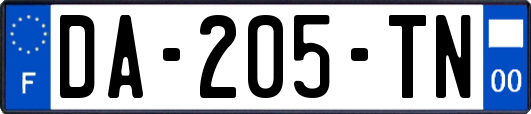 F

DA-205-TN

00